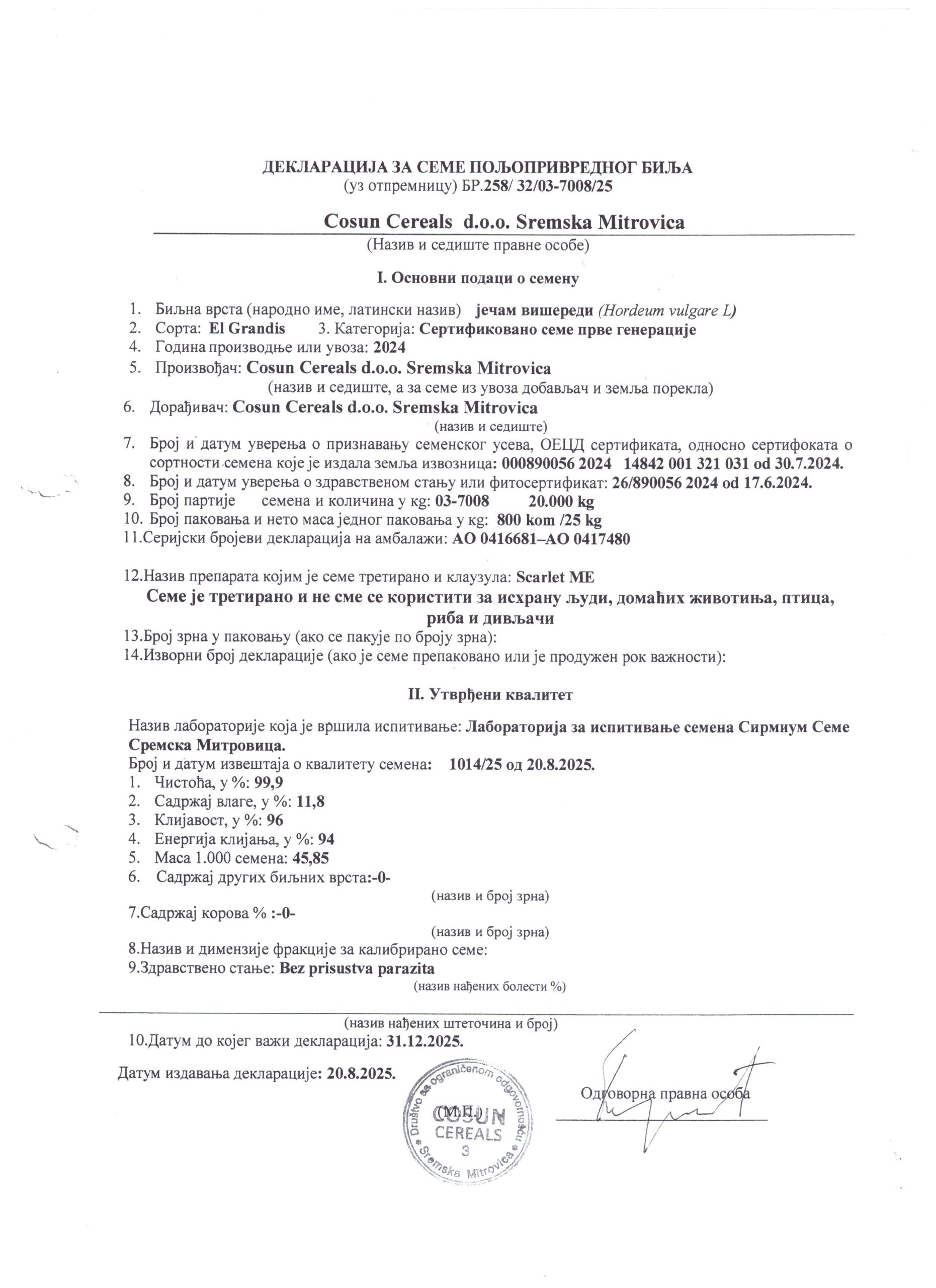 ДЕКЛАРАЦИЈА ЗА СЕМЕ ПОЉОПРИВРЕДНОГ БИЉА
(уз отпремницу) БР.258/ 32/03-7008/25

Cosun Cereals d.o.o. Sremska Mitrovica
(Назив и седиште правне особе)

I. Основни подаци о семену

1. Биљна врста (народно име, латински назив) јечам вишереди (Hordeum vulgare L)
2. Сорта: El Grandis 3. Категорија: Сертификовано семе прве генерације
4. Година производње или увоза: 2024
5. Произвођач: Cosun Cereals d.o.o. Sremska Mitrovica
(назив и седиште, а за семе из увоза добављач и земља порекла)
6. Дорађивач: Cosun Cereals d.o.o. Sremska Mitrovica
(назив и седиште)
7. Број и датум уверења о признавању семенског усева, ОЕЦД сертификата, односно сертифоката о сортности семена које је издала земља извозница: 000890056 2024 14842 001 321 031 od 30.7.2024.
8. Број и датум уверења о здравственом стању или фитосертификат: 26/890056 2024 od 17.6.2024.
9. Број партије семена и количина у kg: 03-7008 20.000 kg
10. Број паковања и нето маса једног паковања у kg: 800 kom /25 kg
11.Серијски бројеви декларација на амбалажи: AO 0416681–AO 0417480

12.Назив препарата којим је семе третирано и клаузула: Scarlet ME
Семе је третирано и не сме се користити за исхрану људи, домаћих животиња, птица, риба и дивљачи
13.Број зрна у паковању (ако се пакује по броју зрна):
14.Изворни број декларације (ако је семе препаковано или је продужен рок важности):

II. Утврђени квалитет

Назив лабораторије која је вршила испитивање: Лабораторија за испитивање семена Сирмиум Семе Сремска Митровица.
Број и датум извештаја о квалитету семена: 1014/25 од 20.8.2025.
1. Чистоћа, у %: 99,9
2. Садржај влаге, у %: 11,8
3. Клијавост, у %: 96
4. Енергија клијања, у %: 94
5. Маса 1.000 семена: 45,85
6. Садржај других биљних врста:-0-
(назив и број зрна)
7.Садржај корова % :-0-
(назив и број зрна)
8.Назив и димензије фракције за калибрирано семе:
9.Здравствено стање: Bez prisustva parazita
(назив нађених болести %)

(назив нађених штеточина и број)
10.Датум до којег важи декларација: 31.12.2025.

Датум издавања декларације: 20.8.2025.

(М.П.)
Društvo sa ograničenom odgovornošću * Sremska Mitrovica * COSUN CEREALS 3

Одговорна правна особа